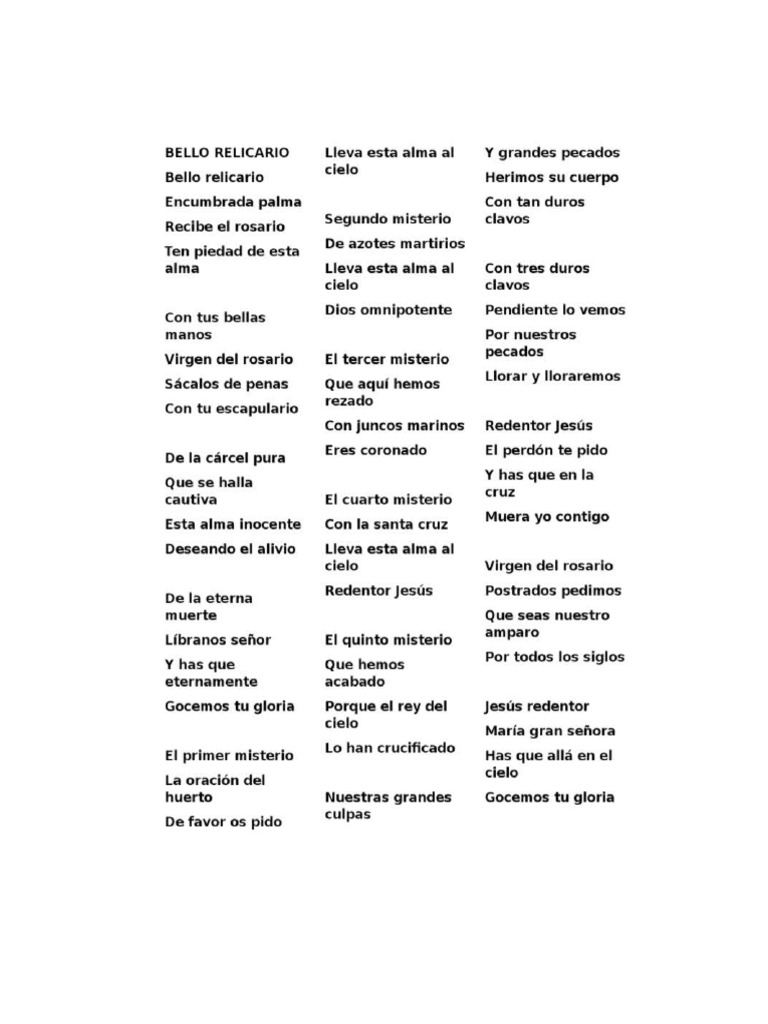 BELLO RELICARIO
Bello relicario
Encumbrada palma
Recibe el rosario
Ten piedad de esta alma

Con tus bellas manos
Virgen del rosario
Sácalos de penas
Con tu escapulario

De la cárcel pura
Que se halla cautiva
Esta alma inocente
Deseando el alivio

De la eterna muerte
Líbranos señor
Y has que eternamente
Gocemos tu gloria

El primer misterio
La oración del huerto
De favor os pido
Lleva esta alma al cielo

Segundo misterio
De azotes martirios
Lleva esta alma al cielo
Dios omnipotente

El tercer misterio
Que aquí hemos rezado
Con juncos marinos
Eres coronado

El cuarto misterio
Con la santa cruz
Lleva esta alma al cielo
Redentor Jesús

El quinto misterio
Que hemos acabado
Porque el rey del cielo
Lo han crucificado

Nuestras grandes culpas
Y grandes pecados
Herimos su cuerpo
Con tan duros clavos

Con tres duros clavos
Pendiente lo vemos
Por nuestros pecados
Llorar y lloraremos

Redentor Jesús
El perdón te pido
Y has que en la cruz
Muera yo contigo

Virgen del rosario
Postrados pedimos
Que seas nuestro amparo
Por todos los siglos

Jesús redentor
María gran señora
Has que allá en el cielo
Gocemos tu gloria